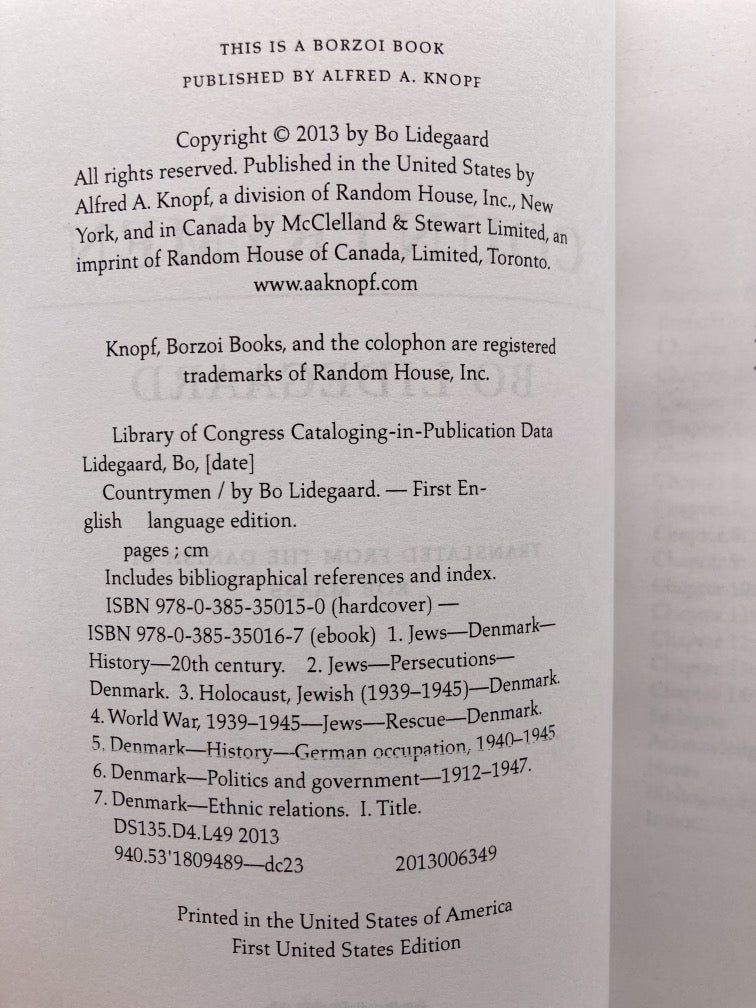 THIS IS A BORZOI BOOK
PUBLISHED BY ALFRED A. KNOPF

Copyright © 2013 by Bo Lidegaard
All rights reserved. Published in the United States by Alfred A. Knopf, a division of Random House, Inc., New York, and in Canada by McClelland & Stewart Limited, an imprint of Random House of Canada, Limited, Toronto.
www.aaknopf.com

Knopf, Borzoi Books, and the colophon are registered trademarks of Random House, Inc.

Library of Congress Cataloging-in-Publication Data
Lidegaard, Bo, [date]
Countrymen / by Bo Lidegaard. — First English language edition.
pages ; cm
Includes bibliographical references and index.
ISBN 978-0-385-35015-0 (hardcover) —
ISBN 978-0-385-35016-7 (ebook) 1. Jews—Denmark—History—20th century. 2. Jews—Persecutions—Denmark. 3. Holocaust, Jewish (1939–1945)—Denmark.
4. World War, 1939–1945—Jews—Rescue—Denmark.
5. Denmark—History—German occupation, 1940–1945
6. Denmark—Politics and government—1912–1947.
7. Denmark—Ethnic relations. I. Title.
DS135.D4.L49 2013
940.53'1809489—dc23 2013006349

Printed in the United States of America
First United States Edition